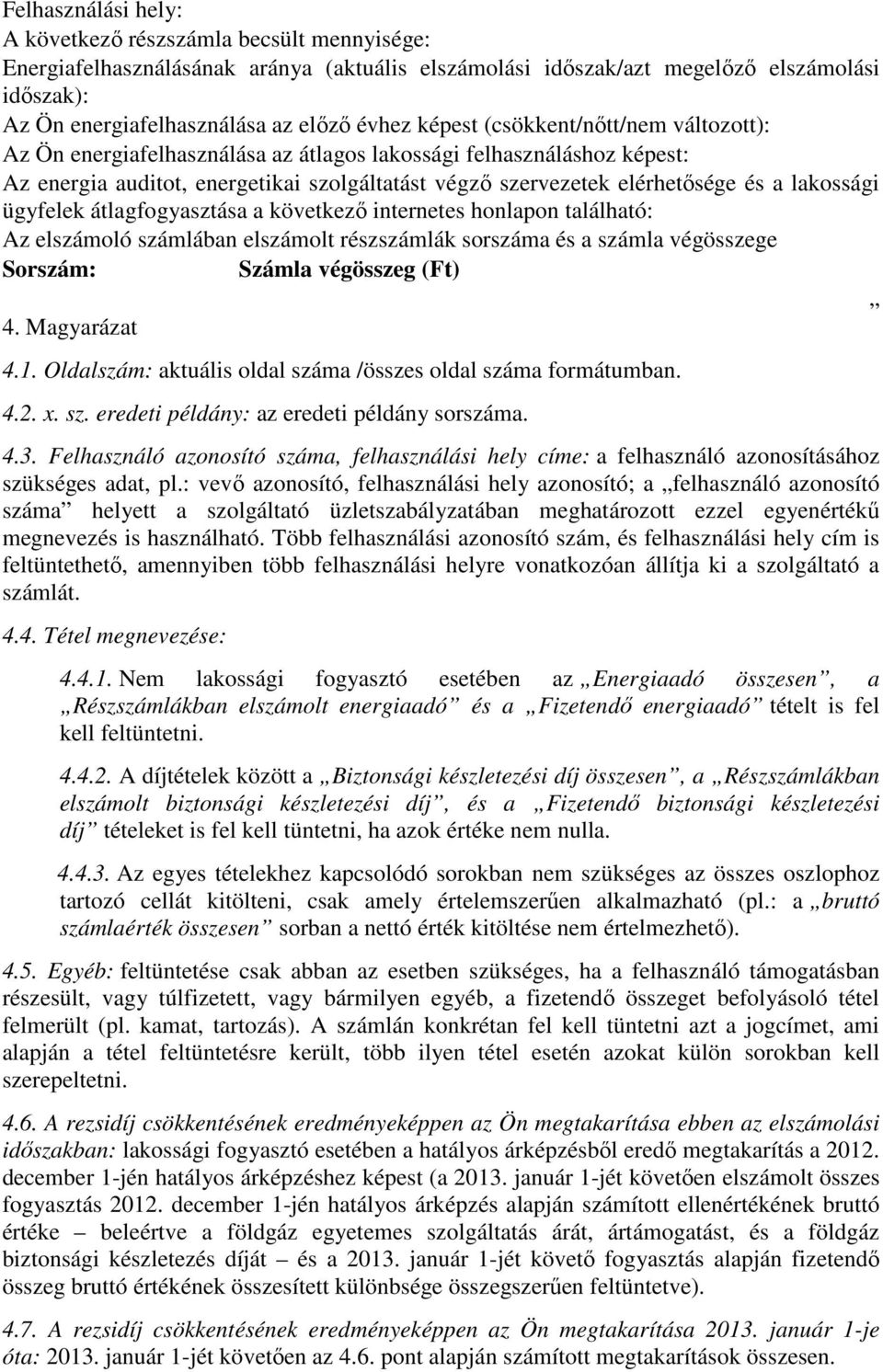 Felhasználási hely:
A következő részszámla becsült mennyisége:
Energiafelhasználásának aránya (aktuális elszámolási időszak/azt megelőző elszámolási időszak):
Az Ön energiafelhasználása az előző évhez képest (csökkent/nőtt/nem változott):
Az Ön energiafelhasználása az átlagos lakossági felhasználáshoz képest:
Az energia auditot, energetikai szolgáltatást végző szervezetek elérhetősége és a lakossági ügyfelek átlagfogyasztása a következő internetes honlapon található:
Az elszámoló számlában elszámolt részszámlák sorszáma és a számla végösszege
Sorszám: Számla végösszeg (Ft)
”
4. Magyarázat

4.1. Oldalszám: aktuális oldal száma /összes oldal száma formátumban.

4.2. x. sz. eredeti példány: az eredeti példány sorszáma.

4.3. Felhasználó azonosító száma, felhasználási hely címe: a felhasználó azonosításához szükséges adat, pl.: vevő azonosító, felhasználási hely azonosító; a „felhasználó azonosító száma” helyett a szolgáltató üzletszabályzatában meghatározott ezzel egyenértékű megnevezés is használható. Több felhasználási azonosító szám, és felhasználási hely cím is feltüntethető, amennyiben több felhasználási helyre vonatkozóan állítja ki a szolgáltató a számlát.

4.4. Tétel megnevezése:

4.4.1. Nem lakossági fogyasztó esetében az „Energiaadó összesen”, a „Részszámlákban elszámolt energiaadó” és a „Fizetendő energiaadó” tételt is fel kell feltüntetni.

4.4.2. A díjtételek között a „Biztonsági készletezési díj összesen”, a „Részszámlákban elszámolt biztonsági készletezési díj”, és a „Fizetendő biztonsági készletezési díj” tételeket is fel kell tüntetni, ha azok értéke nem nulla.

4.4.3. Az egyes tételekhez kapcsolódó sorokban nem szükséges az összes oszlophoz tartozó cellát kitölteni, csak amely értelemszerűen alkalmazható (pl.: a „bruttó számlaérték összesen” sorban a nettó érték kitöltése nem értelmezhető).

4.5. Egyéb: feltüntetése csak abban az esetben szükséges, ha a felhasználó támogatásban részesült, vagy túlfizetett, vagy bármilyen egyéb, a fizetendő összeget befolyásoló tétel felmerült (pl. kamat, tartozás). A számlán konkrétan fel kell tüntetni azt a jogcímet, ami alapján a tétel feltüntetésre került, több ilyen tétel esetén azokat külön sorokban kell szerepeltetni.

4.6. A rezsidíj csökkentésének eredményeképpen az Ön megtakarítása ebben az elszámolási időszakban: lakossági fogyasztó esetében a hatályos árképzésből eredő megtakarítás a 2012. december 1-jén hatályos árképzéshez képest (a 2013. január 1-jét követően elszámolt összes fogyasztás 2012. december 1-jén hatályos árképzés alapján számított ellenértékének bruttó értéke – beleértve a földgáz egyetemes szolgáltatás árát, ártámogatást, és a földgáz biztonsági készletezés díját – és a 2013. január 1-jét követő fogyasztás alapján fizetendő összeg bruttó értékének összesített különbsége összegszerűen feltüntetve).

4.7. A rezsidíj csökkentésének eredményeképpen az Ön megtakarítása 2013. január 1-je óta: 2013. január 1-jét követően az 4.6. pont alapján számított megtakarítások összesen.